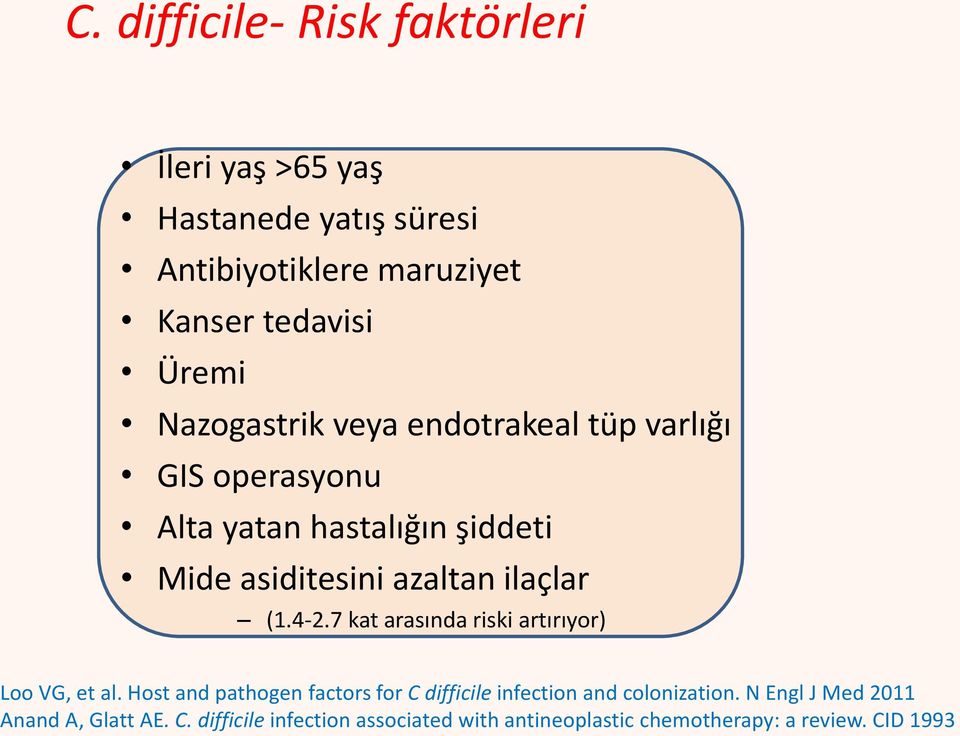 C. difficile- Risk faktörleri

• İleri yaş >65 yaş
• Hastanede yatış süresi
• Antibiyotiklere maruziyet
• Kanser tedavisi
• Üremi
• Nazogastrik veya endotrakeal tüp varlığı
• GIS operasyonu
• Alta yatan hastalığın şiddeti
• Mide asiditesini azaltan ilaçlar
– (1.4-2.7 kat arasında riski artırıyor)

Loo VG, et al. Host and pathogen factors for C difficile infection and colonization. N Engl J Med 2011
Anand A, Glatt AE. C. difficile infection associated with antineoplastic chemotherapy: a review. CID 1993